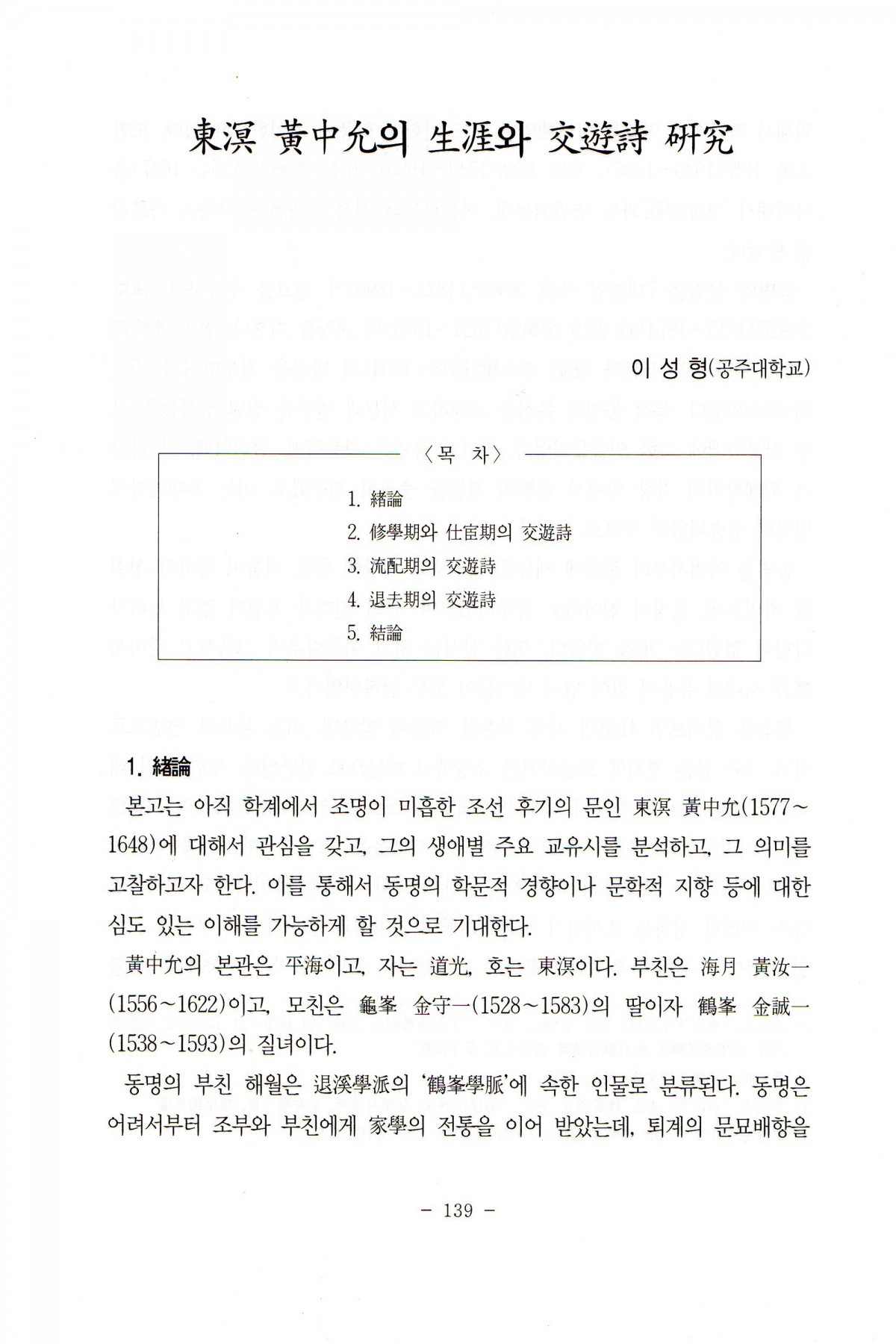 東溟 黃中允의 生涯와 交遊詩 硏究

이 성 형(공주대학교)

〈목 차〉

1. 緖論
2. 修學期와 仕宦期의 交遊詩
3. 流配期의 交遊詩
4. 退去期의 交遊詩
5. 結論

1. 緖論

본고는 아직 학계에서 조명이 미흡한 조선 후기의 문인 東溟 黃中允(1577~1648)에 대해서 관심을 갖고, 그의 생애별 주요 교유시를 분석하고, 그 의미를 고찰하고자 한다. 이를 통해서 동명의 학문적 경향이나 문학적 지향 등에 대한 심도 있는 이해를 가능하게 할 것으로 기대한다.

黃中允의 본관은 平海이고, 자는 道光, 호는 東溟이다. 부친은 海月 黃汝一(1556~1622)이고, 모친은 龜峯 金守一(1528~1583)의 딸이자 鶴峯 金誠一(1538~1593)의 질녀이다.

동명의 부친 해월은 退溪學派의 '鶴峯學脈'에 속한 인물로 분류된다. 동명은 어려서부터 조부와 부친에게 家學의 전통을 이어 받았는데, 퇴계의 문묘배향을

- 139 -